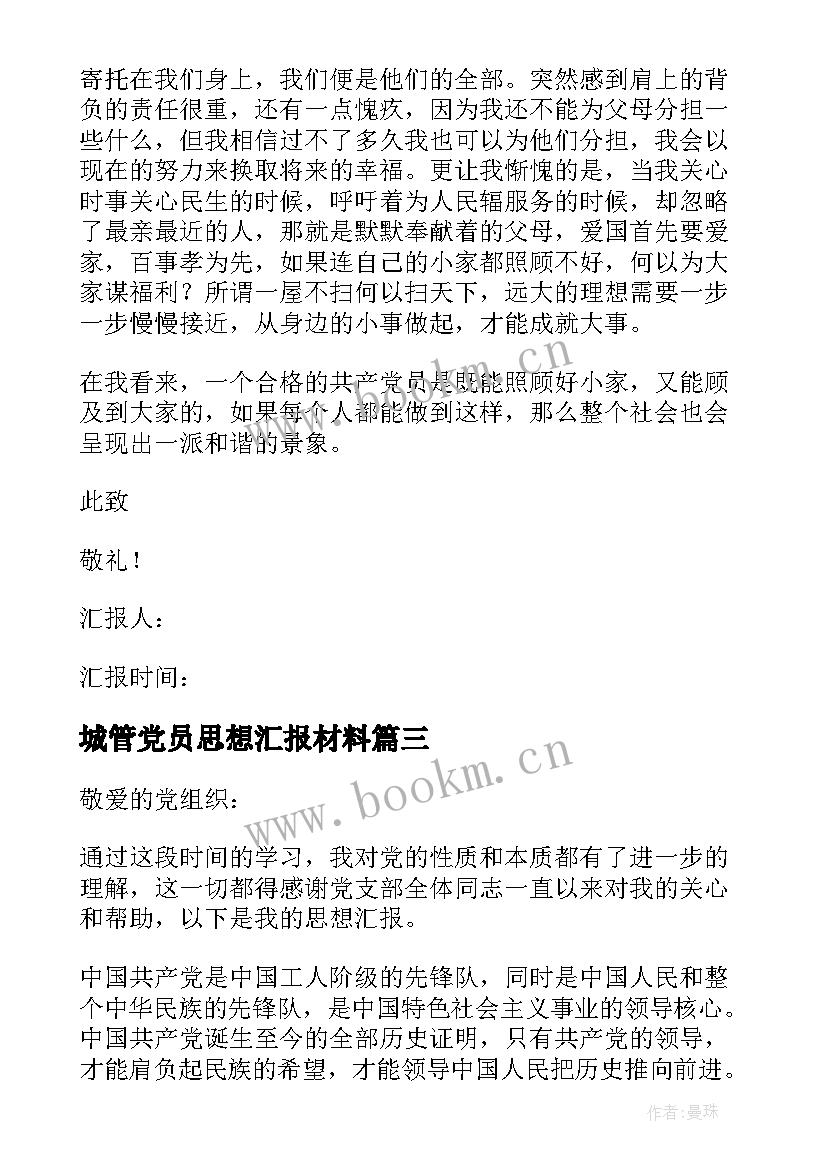 寄托在我们身上，我们便是他们的全部。突然感到肩上的背负的责任很重，还有一点愧疚，因为我还不能为父母分担一些什么，但我相信过不了多久我也可以为他们分担，我会以现在的努力来换取将来的幸福。更让我惭愧的是，当我关心时事关心民生的时候，呼吁着为人民辐服务的时候，却忽略了最亲最近的人，那就是默默奉献着的父母，爱国首先要爱家，百事孝为先，如果连自己的小家都照顾不好，何以为大家谋福利？所谓一屋不扫何以扫天下，远大的理想需要一步一步慢慢接近，从身边的小事做起，才能成就大事。

在我看来，一个合格的共产党员是既能照顾好小家，又能顾及到大家的，如果每个人都能做到这样，那么整个社会也会呈现出一派和谐的景象。

此致

敬礼！

汇报人：

汇报时间：

城管党员思想汇报材料篇三

敬爱的党组织：

通过这段时间的学习，我对党的性质和本质都有了进一步的理解，这一切都得感谢党支部全体同志一直以来对我的关心和帮助，以下是我的思想汇报。

中国共产党是中国工人阶级的先锋队，同时是中国人民和整个中华民族的先锋队，是中国特色社会主义事业的领导核心。中国共产党诞生至今的全部历史证明，只有共产党的领导，才能肩负起民族的希望，才能领导中国人民把历史推向前进。

www.bookm.cn

www.bookm.cn

作者：曼珠